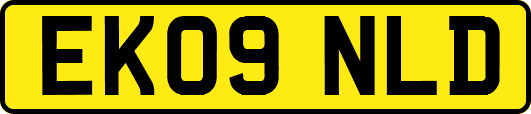 EK09 NLD